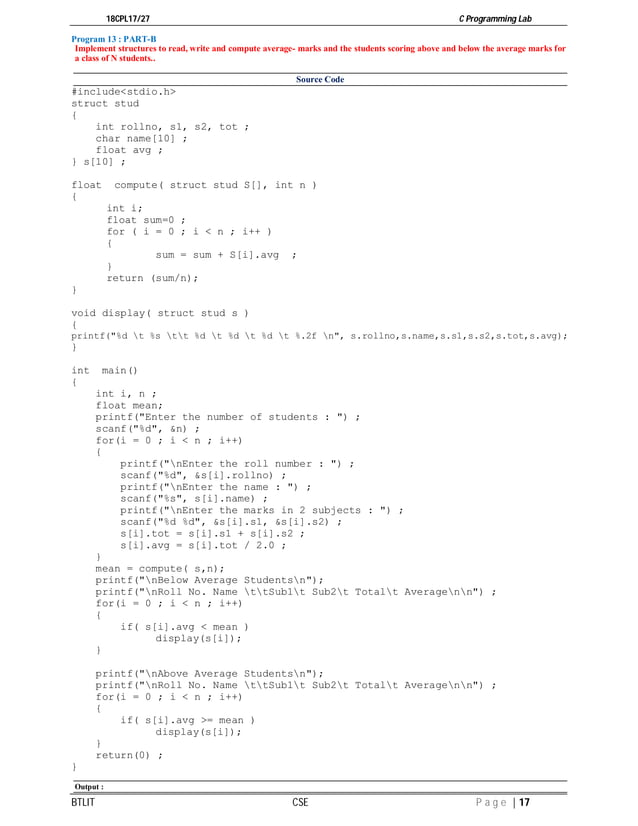 18CPL17/27

C Programming Lab

Program 13 : PART-B
Implement structures to read, write and compute average- marks and the students scoring above and below the average marks for a class of N students..

Source Code

#include<stdio.h>
struct stud
{
int rollno, s1, s2, tot ;
char name[10] ;
float avg ;
} s[10] ;

float compute( struct stud S[], int n )
{
int i;
float sum=0 ;
for ( i = 0 ; i < n ; i++ )
{
sum = sum + S[i].avg ;
}
return (sum/n);
}

void display( struct stud s )
{
printf("%d \t %s \t\t %d \t %d \t %d \t %.2f \n", s.rollno,s.name,s.s1,s.s2,s.tot,s.avg);
}

int main()
{
int i, n ;
float mean;
printf("Enter the number of students : ") ;
scanf("%d", &n) ;
for(i = 0 ; i < n ; i++)
{
printf("\nEnter the roll number : ") ;
scanf("%d", &s[i].rollno) ;
printf("\nEnter the name : ") ;
scanf("%s", s[i].name) ;
printf("\nEnter the marks in 2 subjects : ") ;
scanf("%d %d", &s[i].s1, &s[i].s2) ;
s[i].tot = s[i].s1 + s[i].s2 ;
s[i].avg = s[i].tot / 2.0 ;
}
mean = compute( s,n);
printf("\nBelow Average Students\n");
printf("\nRoll No. Name \t\tSub1\t Sub2\t Total\t Average\n\n") ;
for(i = 0 ; i < n ; i++)
{
if( s[i].avg < mean )
display(s[i]);
}

printf("\nAbove Average Students\n");
printf("\nRoll No. Name \t\tSub1\t Sub2\t Total\t Average\n\n") ;
for(i = 0 ; i < n ; i++)
{
if( s[i].avg >= mean )
display(s[i]);
}
return(0) ;
}

Output :

BTLIT

CSE

Page | 17